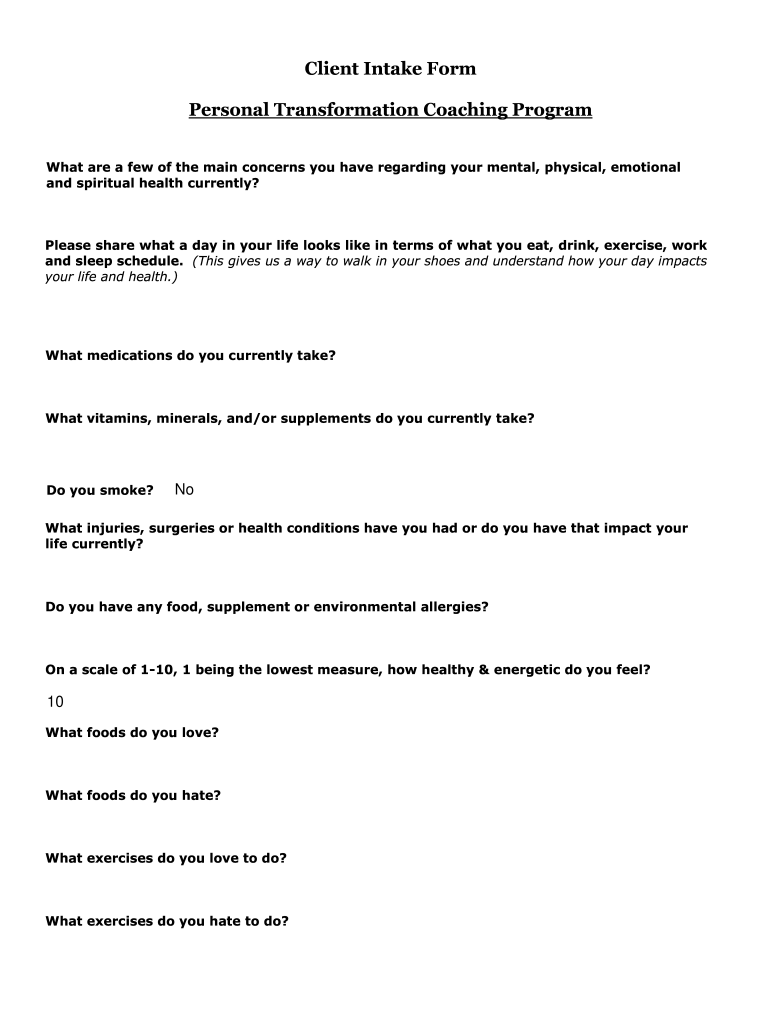 Client Intake Form

Personal Transformation Coaching Program

What are a few of the main concerns you have regarding your mental, physical, emotional and spiritual health currently?

Please share what a day in your life looks like in terms of what you eat, drink, exercise, work and sleep schedule. (This gives us a way to walk in your shoes and understand how your day impacts your life and health.)

What medications do you currently take?

What vitamins, minerals, and/or supplements do you currently take?

Do you smoke? No

What injuries, surgeries or health conditions have you had or do you have that impact your life currently?

Do you have any food, supplement or environmental allergies?

On a scale of 1-10, 1 being the lowest measure, how healthy & energetic do you feel?

10

What foods do you love?

What foods do you hate?

What exercises do you love to do?

What exercises do you hate to do?